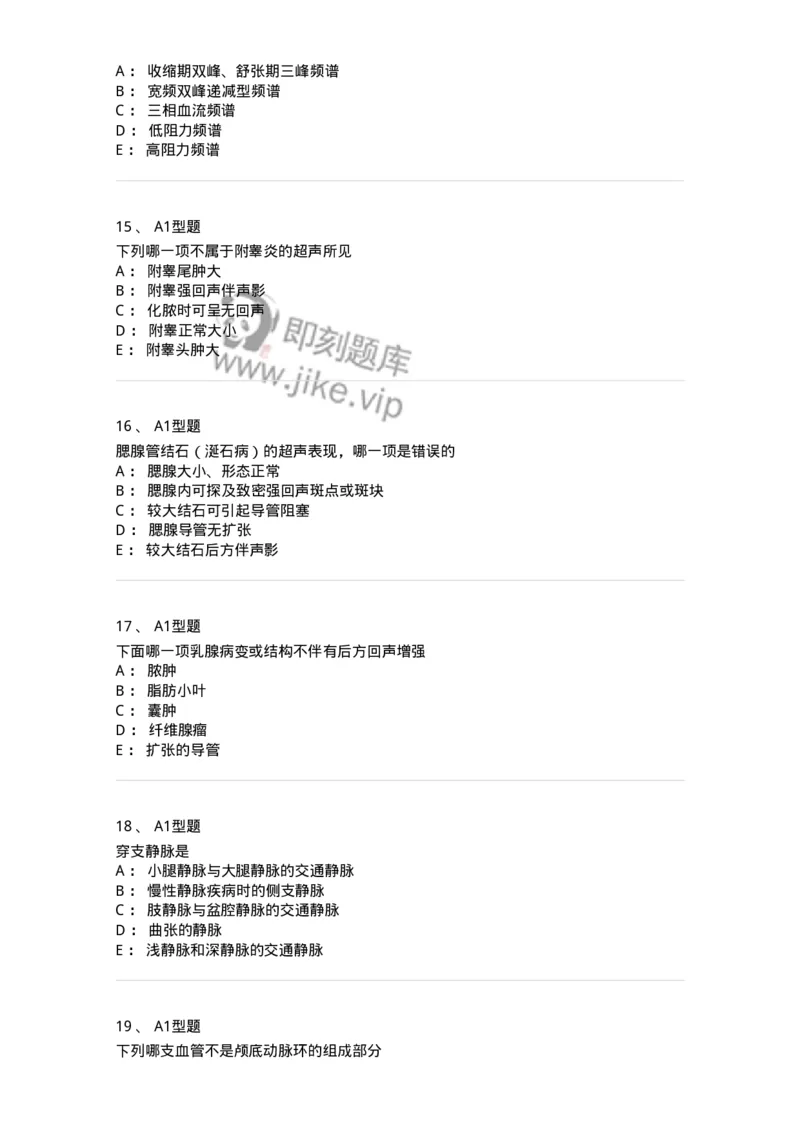 A： 收缩期双峰、舒张期三峰频谱
B： 宽频双峰递减型频谱
C： 三相血流频谱
D： 低阻力频谱
E： 高阻力频谱

15、 A1型题
下列哪一项不属于附睾炎的超声所见
A： 附睾尾肿大
B： 附睾强回声伴声影
C： 化脓时可呈无回声
D： 附睾正常大小
E： 附睾头肿大

即刻题库
www.jike.vip

16、 A1型题
腮腺管结石（涎石病）的超声表现，哪一项是错误的
A： 腮腺大小、形态正常
B： 腮腺内可探及致密强回声斑点或斑块
C： 较大结石可引起导管阻塞
D： 腮腺导管无扩张
E： 较大结石后方伴声影

17、 A1型题
下面哪一项乳腺病变或结构不伴有后方回声增强
A： 脓肿
B： 脂肪小叶
C： 囊肿
D： 纤维腺瘤
E： 扩张的导管

18、 A1型题
穿支静脉是
A： 小腿静脉与大腿静脉的交通静脉
B： 慢性静脉疾病时的侧支静脉
C： 肢静脉与盆腔静脉的交通静脉
D： 曲张的静脉
E： 浅静脉和深静脉的交通静脉

19、 A1型题
下列哪支血管不是颅底动脉环的组成部分